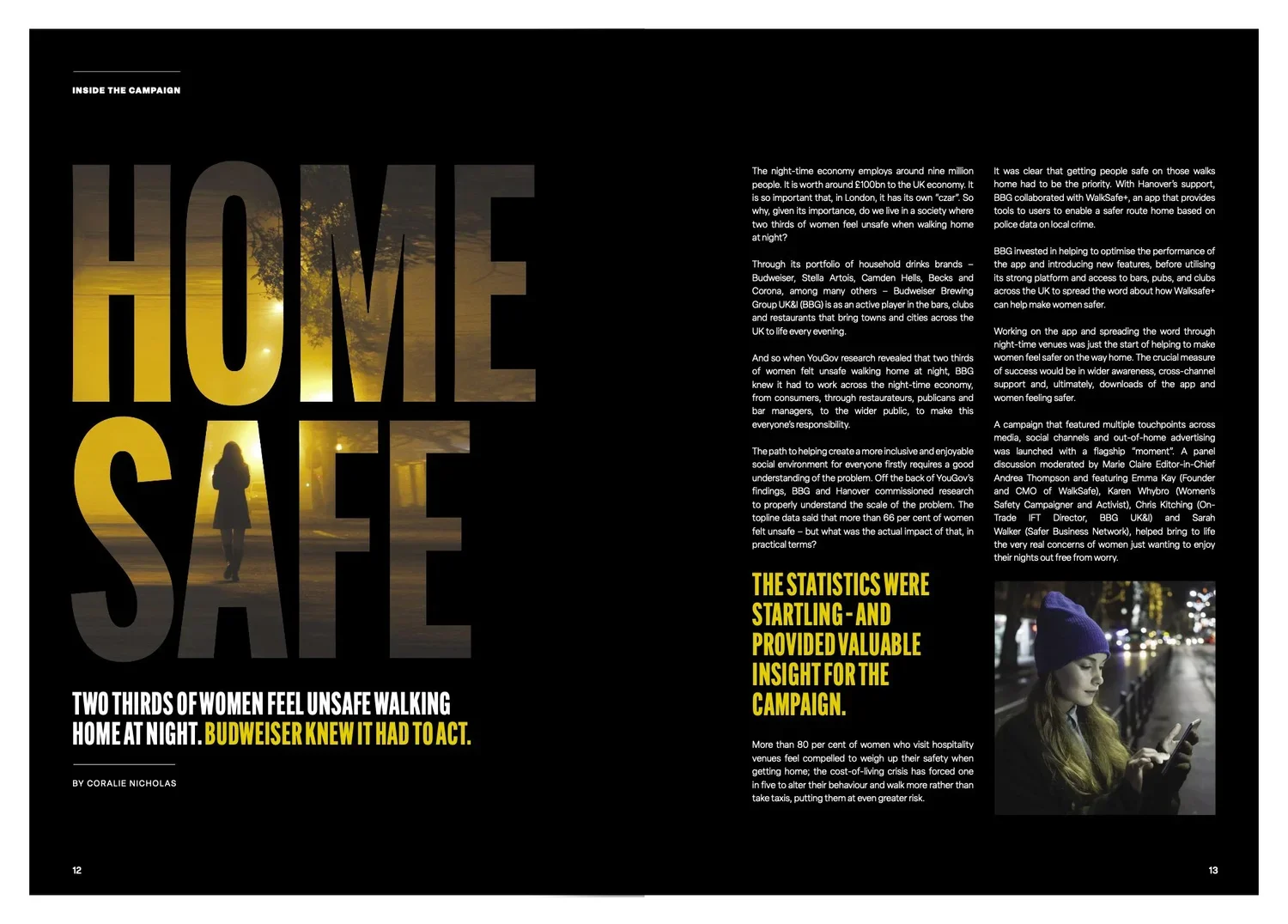 INSIDE THE CAMPAIGN

HOME SAFE

TWO THIRDS OF WOMEN FEEL UNSAFE WALKING HOME AT NIGHT. BUDWEISER KNEW IT HAD TO ACT.

BY CORALIE NICHOLAS

12

The night-time economy employs around nine million people. It is worth around £100bn to the UK economy. It is so important that, in London, it has its own "czar". So why, given its importance, do we live in a society where two thirds of women feel unsafe when walking home at night?

Through its portfolio of household drinks brands – Budweiser, Stella Artois, Camden Hells, Becks and Corona, among many others – Budweiser Brewing Group UK&I (BBG) is as an active player in the bars, clubs and restaurants that bring towns and cities across the UK to life every evening.

And so when YouGov research revealed that two thirds of women felt unsafe walking home at night, BBG knew it had to work across the night-time economy, from consumers, through restaurateurs, publicans and bar managers, to the wider public, to make this everyone's responsibility.

The path to helping create a more inclusive and enjoyable social environment for everyone firstly requires a good understanding of the problem. Off the back of YouGov's findings, BBG and Hanover commissioned research to properly understand the scale of the problem. The topline data said that more than 66 per cent of women felt unsafe – but what was the actual impact of that, in practical terms?

THE STATISTICS WERE STARTLING - AND PROVIDED VALUABLE INSIGHT FOR THE CAMPAIGN.

More than 80 per cent of women who visit hospitality venues feel compelled to weigh up their safety when getting home; the cost-of-living crisis has forced one in five to alter their behaviour and walk more rather than take taxis, putting them at even greater risk.

It was clear that getting people safe on those walks home had to be the priority. With Hanover's support, BBG collaborated with WalkSafe+, an app that provides tools to users to enable a safer route home based on police data on local crime.

BBG invested in helping to optimise the performance of the app and introducing new features, before utilising its strong platform and access to bars, pubs, and clubs across the UK to spread the word about how Walksafe+ can help make women safer.

Working on the app and spreading the word through night-time venues was just the start of helping to make women feel safer on the way home. The crucial measure of success would be in wider awareness, cross-channel support and, ultimately, downloads of the app and women feeling safer.

A campaign that featured multiple touchpoints across media, social channels and out-of-home advertising was launched with a flagship "moment". A panel discussion moderated by Marie Claire Editor-in-Chief Andrea Thompson and featuring Emma Kay (Founder and CMO of WalkSafe), Karen Whybro (Women's Safety Campaigner and Activist), Chris Kitching (On-Trade IFT Director, BBG UK&I) and Sarah Walker (Safer Business Network), helped bring to life the very real concerns of women just wanting to enjoy their nights out free from worry.

13